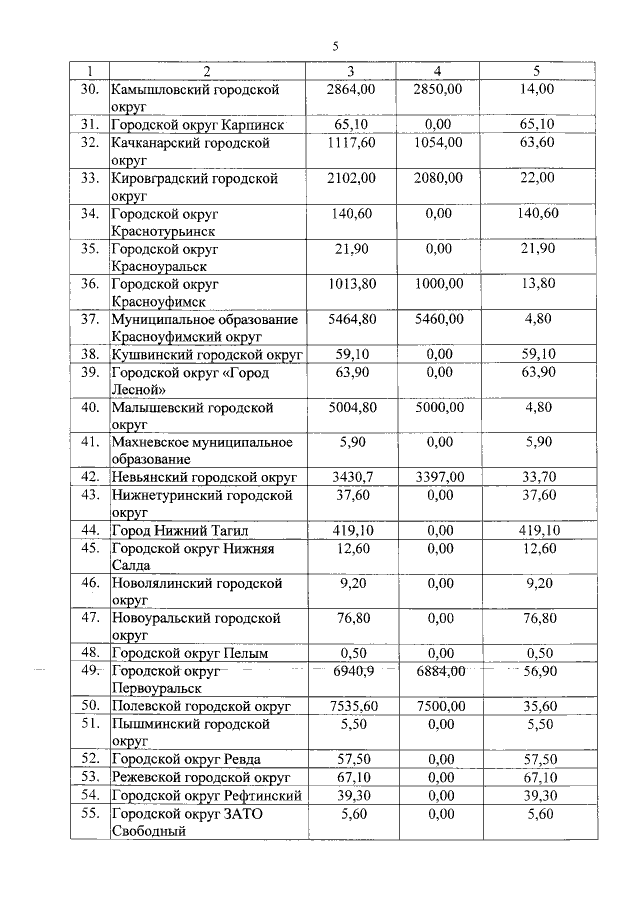 5

| 1 | 2 | 3 | 4 | 5 |
|---|---|---|---|---|
| 30. | Камышловский городской округ | 2864,00 | 2850,00 | 14,00 |
| 31. | Городской округ Карпинск | 65,10 | 0,00 | 65,10 |
| 32. | Качканарский городской округ | 1117,60 | 1054,00 | 63,60 |
| 33. | Кировградский городской округ | 2102,00 | 2080,00 | 22,00 |
| 34. | Городской округ Краснотурьинск | 140,60 | 0,00 | 140,60 |
| 35. | Городской округ Красноуральск | 21,90 | 0,00 | 21,90 |
| 36. | Городской округ Красноуфимск | 1013,80 | 1000,00 | 13,80 |
| 37. | Муниципальное образование Красноуфимский округ | 5464,80 | 5460,00 | 4,80 |
| 38. | Кушвинский городской округ | 59,10 | 0,00 | 59,10 |
| 39. | Городской округ «Город Лесной» | 63,90 | 0,00 | 63,90 |
| 40. | Малышевский городской округ | 5004,80 | 5000,00 | 4,80 |
| 41. | Махневское муниципальное образование | 5,90 | 0,00 | 5,90 |
| 42. | Невьянский городской округ | 3430,7 | 3397,00 | 33,70 |
| 43. | Нижнетуринский городской округ | 37,60 | 0,00 | 37,60 |
| 44. | Город Нижний Тагил | 419,10 | 0,00 | 419,10 |
| 45. | Городской округ Нижняя Салда | 12,60 | 0,00 | 12,60 |
| 46. | Новолялинский городской округ | 9,20 | 0,00 | 9,20 |
| 47. | Новоуральский городской округ | 76,80 | 0,00 | 76,80 |
| 48. | Городской округ Пелым | 0,50 | 0,00 | 0,50 |
| 49. | Городской округ Первоуральск | 6940,9 | 6884,00 | 56,90 |
| 50. | Полевской городской округ | 7535,60 | 7500,00 | 35,60 |
| 51. | Пышминский городской округ | 5,50 | 0,00 | 5,50 |
| 52. | Городской округ Ревда | 57,50 | 0,00 | 57,50 |
| 53. | Режевской городской округ | 67,10 | 0,00 | 67,10 |
| 54. | Городской округ Рефтинский | 39,30 | 0,00 | 39,30 |
| 55. | Городской округ ЗАТО Свободный | 5,60 | 0,00 | 5,60 |